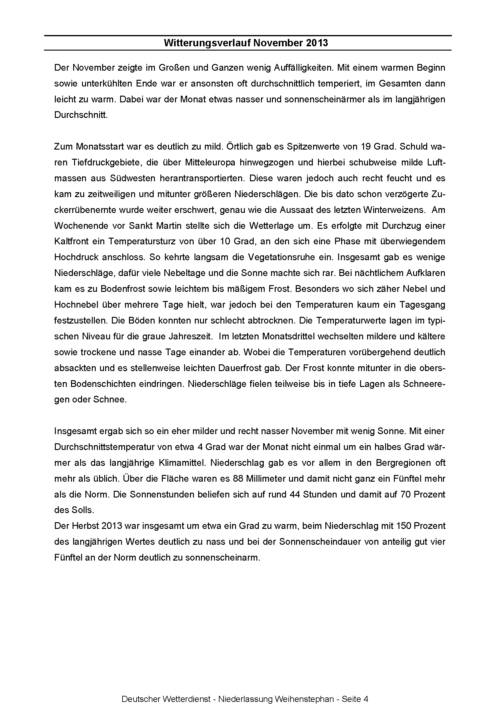 Witterungsverlauf November 2013

Der November zeigte im Großen und Ganzen wenig Auffälligkeiten. Mit einem warmen Beginn sowie unterkühlten Ende war er ansonsten oft durchschnittlich temperiert, im Gesamten dann leicht zu warm. Dabei war der Monat etwas nasser und sonnenscheinärmer als im langjährigen Durchschnitt.

Zum Monatsstart war es deutlich zu mild. Örtlich gab es Spitzenwerte von 19 Grad. Schuld waren Tiefdruckgebiete, die über Mitteleuropa hinwegzogen und hierbei schubweise milde Luftmassen aus Südwesten herantransportierten. Diese waren jedoch auch recht feucht und es kam zu zeitweiligen und mitunter größeren Niederschlägen. Die bis dato schon verzögerte Zuckerrübenernte wurde weiter erschwert, genau wie die Aussaat des letzten Winterweizens. Am Wochenende vor Sankt Martin stellte sich die Wetterlage um. Es erfolgte mit Durchzug einer Kaltfront ein Temperatursturz von über 10 Grad, an den sich eine Phase mit überwiegendem Hochdruck anschloss. So kehrte langsam die Vegetationsruhe ein. Insgesamt gab es wenige Niederschläge, dafür viele Nebeltage und die Sonne machte sich rar. Bei nächtlichem Aufklaren kam es zu Bodenfrost sowie leichtem bis mäßigem Frost. Besonders wo sich zäher Nebel und Hochnebel über mehrere Tage hielt, war jedoch bei den Temperaturen kaum ein Tagesgang festzustellen. Die Böden konnten nur schlecht abtrocknen. Die Temperaturwerte lagen im typischen Niveau für die graue Jahreszeit. Im letzten Monatsdrittel wechselten mildere und kältere sowie trockene und nasse Tage einander ab. Wobei die Temperaturen vorübergehend deutlich absackten und es stellenweise leichten Dauerfrost gab. Der Frost konnte mitunter in die obersten Bodenschichten eindringen. Niederschläge fielen teilweise bis in tiefe Lagen als Schneeregen oder Schnee.

Insgesamt ergab sich so ein eher milder und recht nasser November mit wenig Sonne. Mit einer Durchschnittstemperatur von etwa 4 Grad war der Monat nicht einmal um ein halbes Grad wärmer als das langjährige Klimamittel. Niederschlag gab es vor allem in den Bergregionen oft mehr als üblich. Über die Fläche waren es 88 Millimeter und damit nicht ganz ein Fünftel mehr als die Norm. Die Sonnenstunden beliefen sich auf rund 44 Stunden und damit auf 70 Prozent des Solls.
Der Herbst 2013 war insgesamt um etwa ein Grad zu warm, beim Niederschlag mit 150 Prozent des langjährigen Wertes deutlich zu nass und bei der Sonnenscheindauer von anteilig gut vier Fünftel an der Norm deutlich zu sonnenscheinarm.

Deutscher Wetterdienst - Niederlassung Weihenstephan - Seite 4